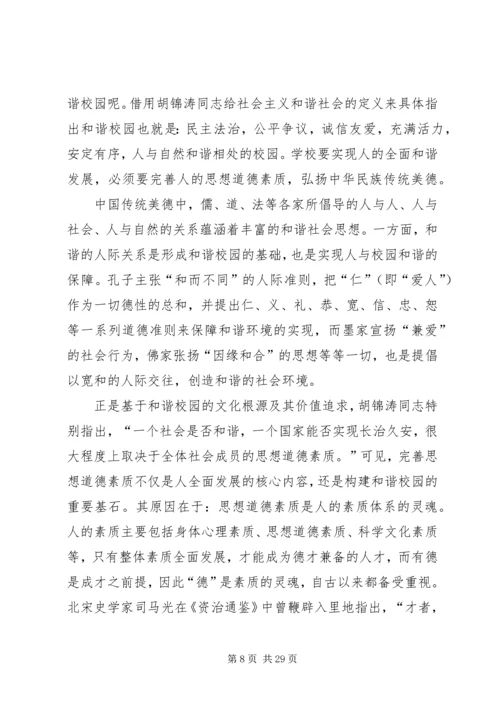 谐校园呢。借用胡锦涛同志给社会主义和谐社会的定义来具体指出和谐校园也就是：民主法治，公平争议，诚信友爱，充满活力，安定有序，人与自然和谐相处的校园。学校要实现人的全面和谐发展，必须要完善人的思想道德素质，弘扬中华民族传统美德。

中国传统美德中，儒、道、法等各家所倡导的人与人、人与社会、人与自然的关系蕴涵着丰富的和谐社会思想。一方面，和谐的人际关系是形成和谐校园的基础，也是实现人与校园和谐的保障。孔子主张“和而不同”的人际准则，把“仁”（即“爱人”）作为一切德性的总和，并提出仁、义、礼、恭、宽、信、忠、恕等一系列道德准则来保障和谐环境的实现，而墨家宣扬“兼爱”的社会行为，佛家张扬“因缘和合”的思想等等一切，也是提倡以宽和的人际交往，创造和谐的社会环境。

正是基于和谐校园的文化根源及其价值追求，胡锦涛同志特别指出，“一个社会是否和谐，一个国家能否实现长治久安，很大程度上取决于全体社会成员的思想道德素质。”可见，完善思想道德素质不仅是人全面发展的核心内容，还是构建和谐校园的重要基石。其原因在于：思想道德素质是人的素质体系的灵魂。人的素质主要包括身体心理素质、思想道德素质、科学文化素质等，只有整体素质全面发展，才能成为德才兼备的人才，而有德是成才之前提，因此“德”是素质的灵魂，自古以来都备受重视。北宋史学家司马光在《资治通鉴》中曾鞭辟入里地指出，“才者，

第 8 页 共 29 页